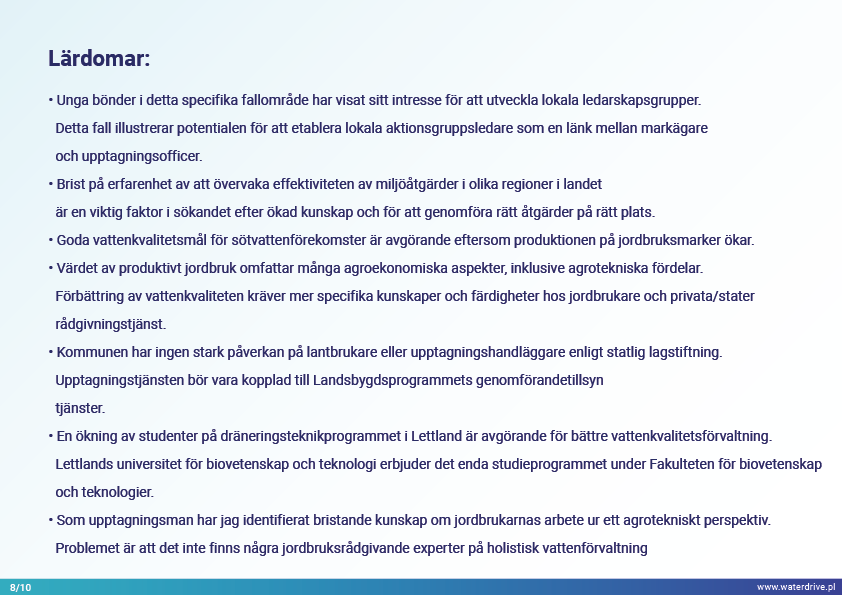 Lärdomar:

• Unga bönder i detta specifika fallområde har visat sitt intresse för att utveckla lokala ledarskapsgrupper. Detta fall illustrerar potentialen för att etablera lokala aktionsgruppsledare som en länk mellan markägare och upptagningsofficer.

• Brist på erfarenhet av att övervaka effektiviteten av miljöåtgärder i olika regioner i landet är en viktig faktor i sökandet efter ökad kunskap och för att genomföra rätt åtgärder på rätt plats.

• Goda vattenkvalitetsmål för sötvattenförekomster är avgörande eftersom produktionen på jordbruksmarker ökar.

• Värdet av produktivt jordbruk omfattar många agroekonomiska aspekter, inklusive agrotekniska fördelar. Förbättring av vattenkvaliteten kräver mer specifika kunskaper och färdigheter hos jordbrukare och privata/stater rådgivningstjänst.

• Kommunen har ingen stark påverkan på lantbrukare eller upptagningshandläggare enligt statlig lagstiftning. Upptagningstjänsten bör vara kopplad till Landsbygdsprogrammets genomförandetillsyn tjänster.

• En ökning av studenter på dräneringsteknikprogrammet i Lettland är avgörande för bättre vattenkvalitetsförvaltning. Lettlands universitet för biovetenskap och teknologi erbjuder det enda studieprogrammet under Fakulteten för biovetenskap och teknologier.

• Som upptagningsman har jag identifierat bristande kunskap om jordbrukarnas arbete ur ett agrotekniskt perspektiv. Problemet är att det inte finns några jordbruksrådgivande experter på holistisk vattenförvaltning

8/10

www.waterdrive.pl